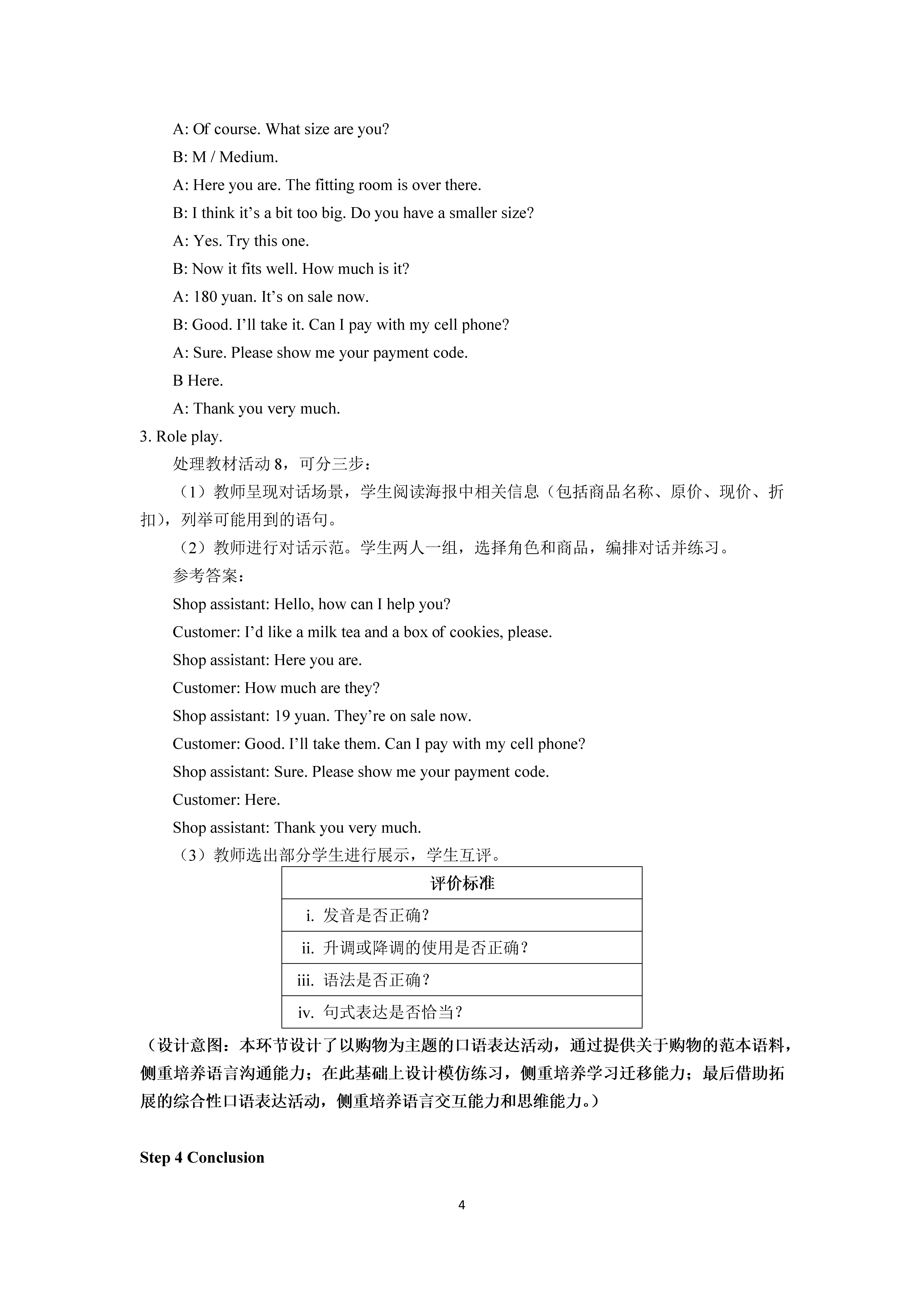 A: Of course. What size are you?

B: M / Medium.

A: Here you are. The fitting room is over there.

B: I think it’s a bit too big. Do you have a smaller size?

A: Yes. Try this one.

B: Now it fits well. How much is it?

A: 180 yuan. It’s on sale now.

B: Good. I’ll take it. Can I pay with my cell phone?

A: Sure. Please show me your payment code.

B Here.

A: Thank you very much.

3. Role play.

处理教材活动 8，可分三步：

（1）教师呈现对话场景，学生阅读海报中相关信息（包括商品名称、原价、现价、折扣），列举可能用到的语句。

（2）教师进行对话示范。学生两人一组，选择角色和商品，编排对话并练习。

参考答案：

Shop assistant: Hello, how can I help you?

Customer: I’d like a milk tea and a box of cookies, please.

Shop assistant: Here you are.

Customer: How much are they?

Shop assistant: 19 yuan. They’re on sale now.

Customer: Good. I’ll take them. Can I pay with my cell phone?

Shop assistant: Sure. Please show me your payment code.

Customer: Here.

Shop assistant: Thank you very much.

（3）教师选出部分学生进行展示，学生互评。

| 评价标准 |
|---|
| i. 发音是否正确？ |
| ii. 升调或降调的使用是否正确？ |
| iii. 语法是否正确？ |
| iv. 句式表达是否恰当？ |

（设计意图：本环节设计了以购物为主题的口语表达活动，通过提供关于购物的范本语料，侧重培养语言沟通能力；在此基础上设计模仿练习，侧重培养学习迁移能力；最后借助拓展的综合性口语表达活动，侧重培养语言交互能力和思维能力。）

Step 4 Conclusion

4